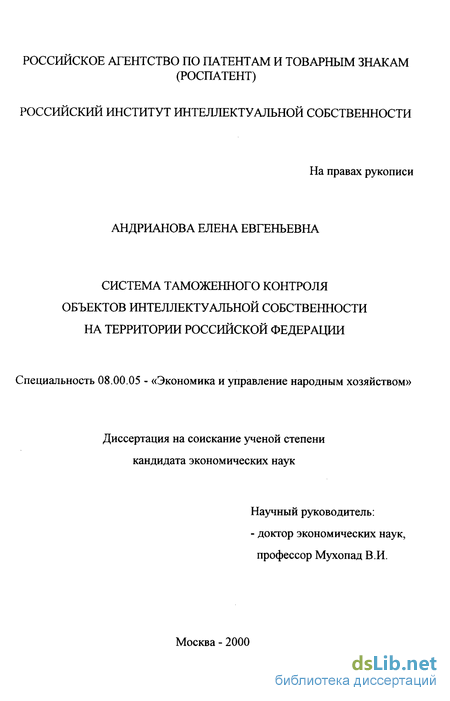 РОССИЙСКОЕ АГЕНТСТВО ПО ПАТЕНТАМ И ТОВАРНЫМ ЗНАКАМ (РОСПАТЕНТ)

РОССИЙСКИЙ ИНСТИТУТ ИНТЕЛЛЕКТУАЛЬНОЙ СОБСТВЕННОСТИ

На правах рукописи

АНДРИАНОВА ЕЛЕНА ЕВГЕНЬЕВНА

СИСТЕМА ТАМОЖЕННОГО КОНТРОЛЯ ОБЪЕКТОВ ИНТЕЛЛЕКТУАЛЬНОЙ СОБСТВЕННОСТИ НА ТЕРРИТОРИИ РОССИЙСКОЙ ФЕДЕРАЦИИ

Специальность 08.00.05 - «Экономика и управление народным хозяйством»

Диссертация на соискание ученой степени кандидата экономических наук

Научный руководитель:
- доктор экономических наук,
профессор Мухопад В.И.

Москва - 2000

dsLib.net
библиотека диссертаций